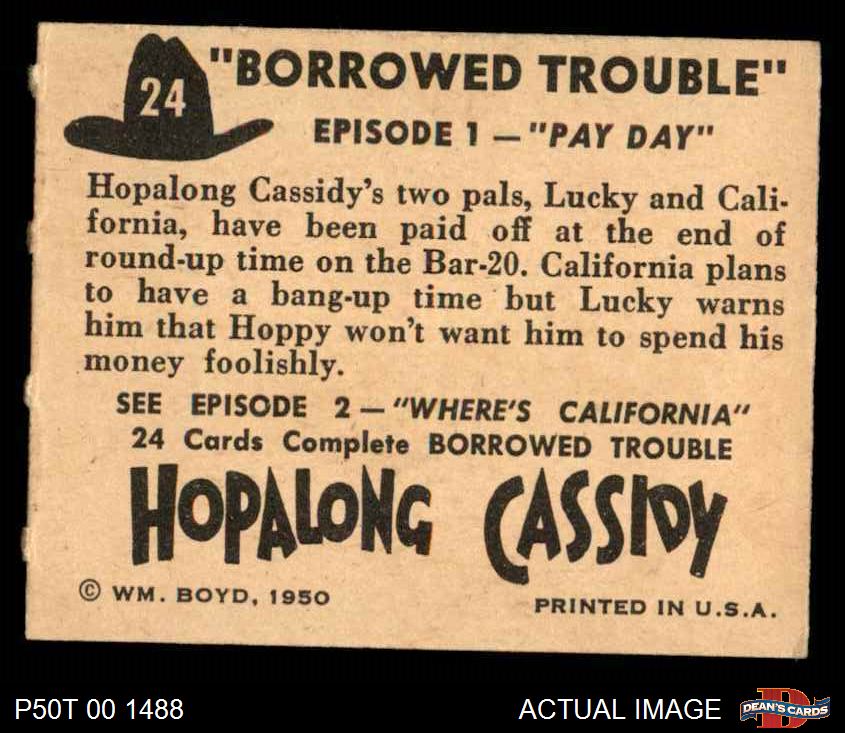 24

"BORROWED TROUBLE"

EPISODE 1 — "PAY DAY"

Hopalong Cassidy's two pals, Lucky and California, have been paid off at the end of round-up time on the Bar-20. California plans to have a bang-up time but Lucky warns him that Hoppy won't want him to spend his money foolishly.

SEE EPISODE 2 — "WHERE'S CALIFORNIA"
24 Cards Complete BORROWED TROUBLE

HOPALONG CASSIDY

© WM. BOYD, 1950

PRINTED IN U.S.A.

P50T 00 1488

ACTUAL IMAGE

DEAN'S CARDS